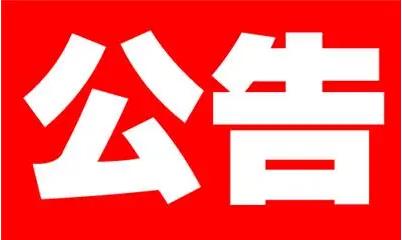 公告